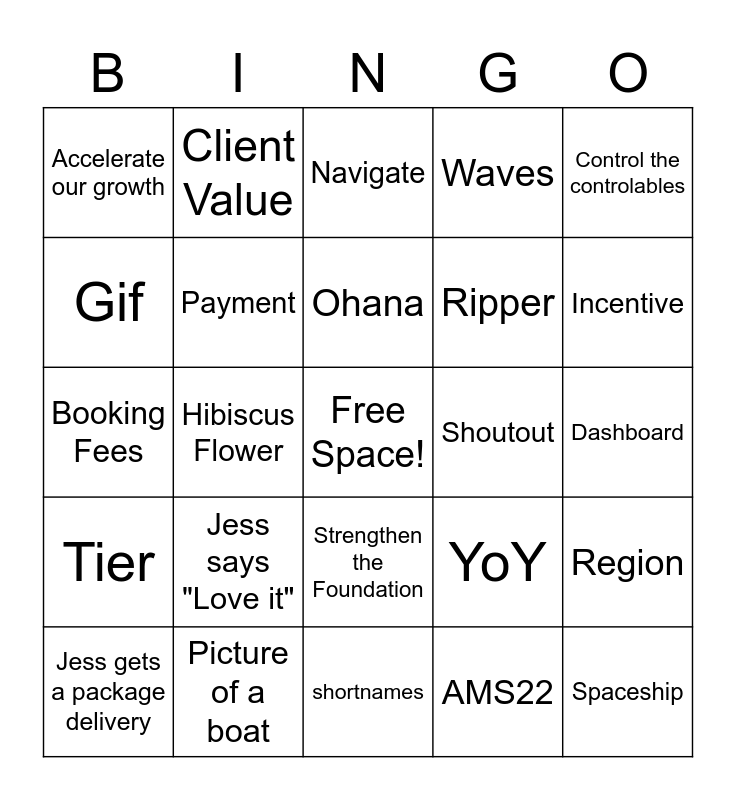 | B | I | N | G | O |
|---|---|---|---|---|
| Accelerate our growth | Client Value | Navigate | Waves | Control the controlables |
| Gif | Payment | Ohana | Ripper | Incentive |
| Booking Fees | Hibiscus Flower | Free Space! | Shoutout | Dashboard |
| Tier | Jess says "Love it" | Strengthen the Foundation | YoY | Region |
| Jess gets a package delivery | Picture of a boat | shortnames | AMS22 | Spaceship |